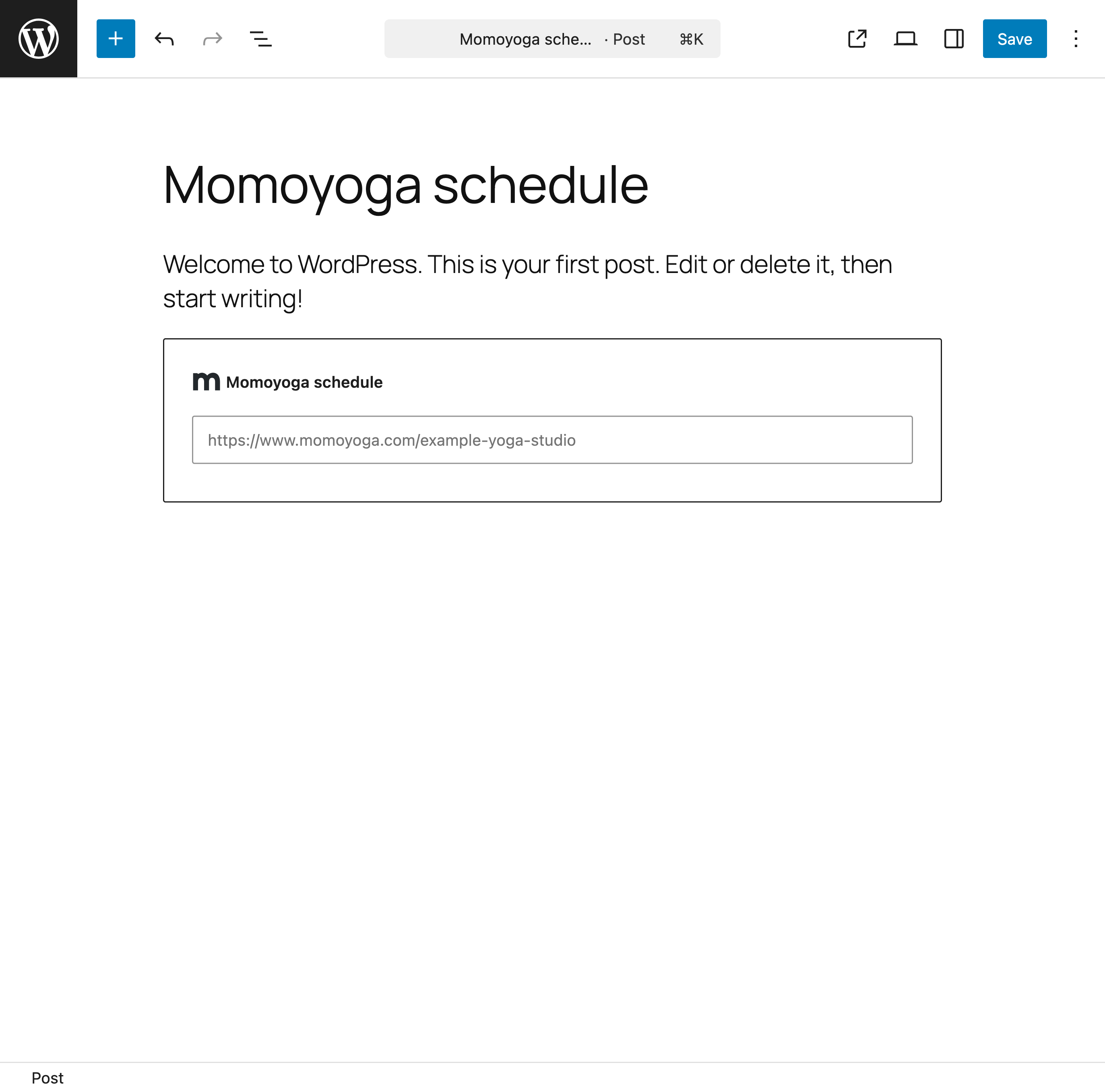 Momoyoga sche... · Post ⌘K

Save

Momoyoga schedule

Welcome to WordPress. This is your first post. Edit or delete it, then start writing!

Momoyoga schedule

https://www.momoyoga.com/example-yoga-studio

Post